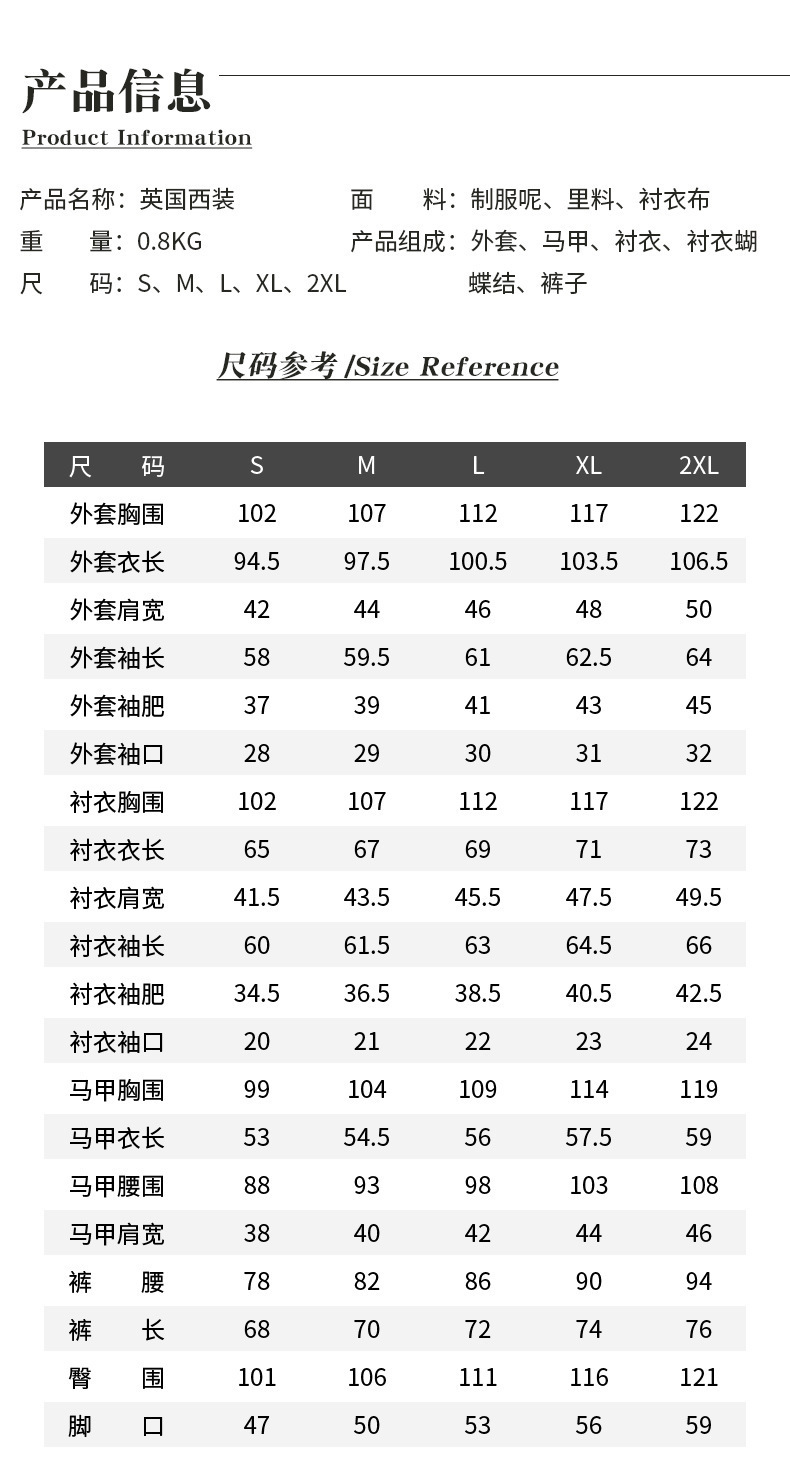 产品信息
Product Information

产品名称：英国西装
重　　量：0.8KG
尺　　码：S、M、L、XL、2XL

面　　料：制服呢、里料、衬衣布
产品组成：外套、马甲、衬衣、衬衣蝴蝶结、裤子

尺码参考 /Size Reference

| 尺　码 | S | M | L | XL | 2XL |
|---|---|---|---|---|---|
| 外套胸围 | 102 | 107 | 112 | 117 | 122 |
| 外套衣长 | 94.5 | 97.5 | 100.5 | 103.5 | 106.5 |
| 外套肩宽 | 42 | 44 | 46 | 48 | 50 |
| 外套袖长 | 58 | 59.5 | 61 | 62.5 | 64 |
| 外套袖肥 | 37 | 39 | 41 | 43 | 45 |
| 外套袖口 | 28 | 29 | 30 | 31 | 32 |
| 衬衣胸围 | 102 | 107 | 112 | 117 | 122 |
| 衬衣衣长 | 65 | 67 | 69 | 71 | 73 |
| 衬衣肩宽 | 41.5 | 43.5 | 45.5 | 47.5 | 49.5 |
| 衬衣袖长 | 60 | 61.5 | 63 | 64.5 | 66 |
| 衬衣袖肥 | 34.5 | 36.5 | 38.5 | 40.5 | 42.5 |
| 衬衣袖口 | 20 | 21 | 22 | 23 | 24 |
| 马甲胸围 | 99 | 104 | 109 | 114 | 119 |
| 马甲衣长 | 53 | 54.5 | 56 | 57.5 | 59 |
| 马甲腰围 | 88 | 93 | 98 | 103 | 108 |
| 马甲肩宽 | 38 | 40 | 42 | 44 | 46 |
| 裤　腰 | 78 | 82 | 86 | 90 | 94 |
| 裤　长 | 68 | 70 | 72 | 74 | 76 |
| 臀　围 | 101 | 106 | 111 | 116 | 121 |
| 脚　口 | 47 | 50 | 53 | 56 | 59 |